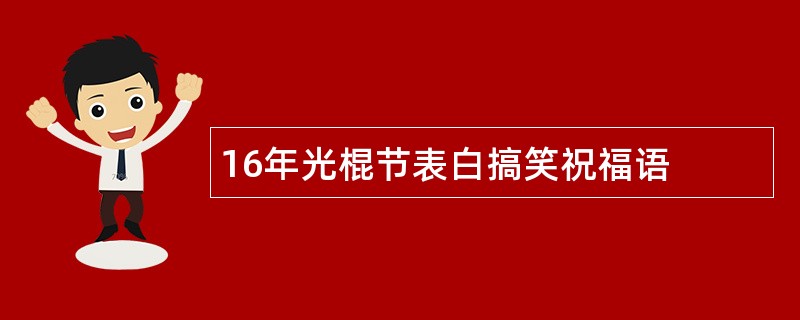 16年光棍节表白搞笑祝福语